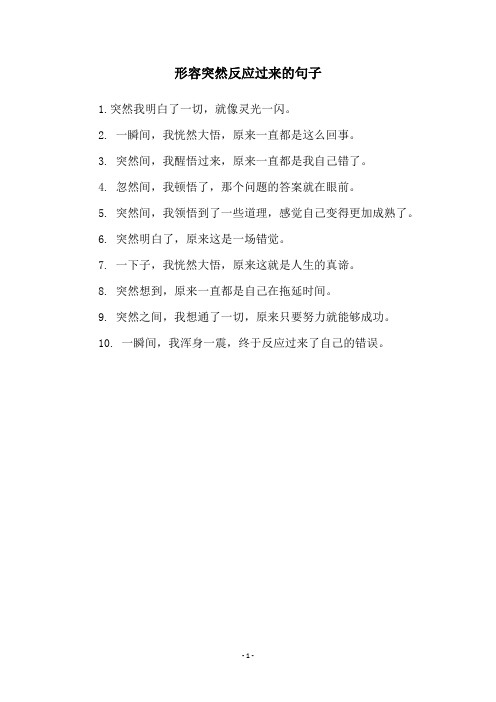 形容突然反应过来的句子

1. 突然我明白了一切，就像灵光一闪。

2. 一瞬间，我恍然大悟，原来一直都是这么回事。

3. 突然间，我醒悟过来，原来一直都是我自己错了。

4. 忽然间，我顿悟了，那个问题的答案就在眼前。

5. 突然间，我领悟到了一些道理，感觉自己变得更加成熟了。

6. 突然明白了，原来这是一场错觉。

7. 一下子，我恍然大悟，原来这就是人生的真谛。

8. 突然想到，原来一直都是自己在拖延时间。

9. 突然之间，我想通了一切，原来只要努力就能够成功。

10. 一瞬间，我浑身一震，终于反应过来了自己的错误。

- 1 -